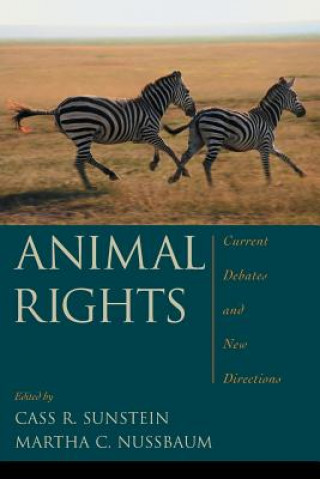 ANIMAL RIGHTS

Current Debates and New Directions

Edited by
CASS R. SUNSTEIN
MARTHA C. NUSSBAUM